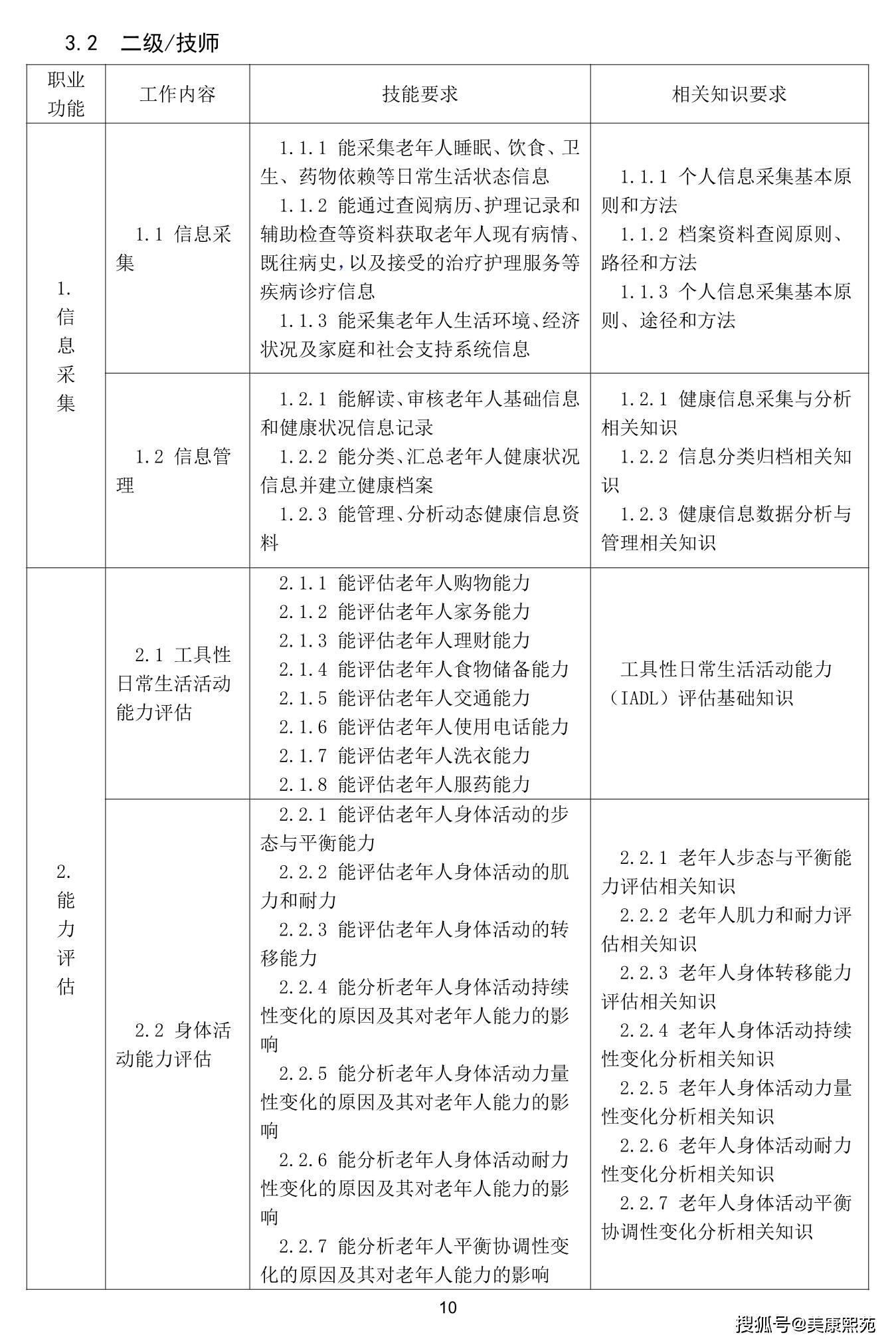 3.2 二级/技师

| 职业功能 | 工作内容 | 技能要求 | 相关知识要求 |
|---|---|---|---|
| 1.信息采集 | 1.1 信息采集 | 1.1.1 能采集老年人睡眠、饮食、卫生、药物依赖等日常生活状态信息 1.1.2 能通过查阅病历、护理记录和辅助检查等资料获取老年人现有病情、既往病史,以及接受的治疗护理服务等疾病诊疗信息 1.1.3 能采集老年人生活环境、经济状况及家庭和社会支持系统信息 | 1.1.1 个人信息采集基本原则和方法 1.1.2 档案资料查阅原则、路径和方法 1.1.3 个人信息采集基本原则、途径和方法 |
| | 1.2 信息管理 | 1.2.1 能解读、审核老年人基础信息和健康状况信息记录 1.2.2 能分类、汇总老年人健康状况信息并建立健康档案 1.2.3 能管理、分析动态健康信息资料 | 1.2.1 健康信息采集与分析相关知识 1.2.2 信息分类归档相关知识 1.2.3 健康信息数据分析与管理相关知识 |
| 2.能力评估 | 2.1 工具性日常生活活动能力评估 | 2.1.1 能评估老年人购物能力 2.1.2 能评估老年人家务能力 2.1.3 能评估老年人理财能力 2.1.4 能评估老年人食物储备能力 2.1.5 能评估老年人交通能力 2.1.6 能评估老年人使用电话能力 2.1.7 能评估老年人洗衣能力 2.1.8 能评估老年人服药能力 | 工具性日常生活活动能力(IADL)评估基础知识 |
| | 2.2 身体活动能力评估 | 2.2.1 能评估老年人身体活动的步态与平衡能力 2.2.2 能评估老年人身体活动的肌力和耐力 2.2.3 能评估老年人身体活动的转移能力 2.2.4 能分析老年人身体活动持续性变化的原因及其对老年人能力的影响 2.2.5 能分析老年人身体活动力量性变化的原因及其对老年人能力的影响 2.2.6 能分析老年人身体活动耐力性变化的原因及其对老年人能力的影响 2.2.7 能分析老年人平衡协调性变化的原因及其对老年人能力的影响 | 2.2.1 老年人步态与平衡能力评估相关知识 2.2.2 老年人肌力和耐力评估相关知识 2.2.3 老年人身体转移能力评估相关知识 2.2.4 老年人身体活动持续性变化分析相关知识 2.2.5 老年人身体活动力量性变化分析相关知识 2.2.6 老年人身体活动耐力性变化分析相关知识 2.2.7 老年人身体活动平衡协调性变化分析相关知识 |

10

搜狐号@美康熙苑